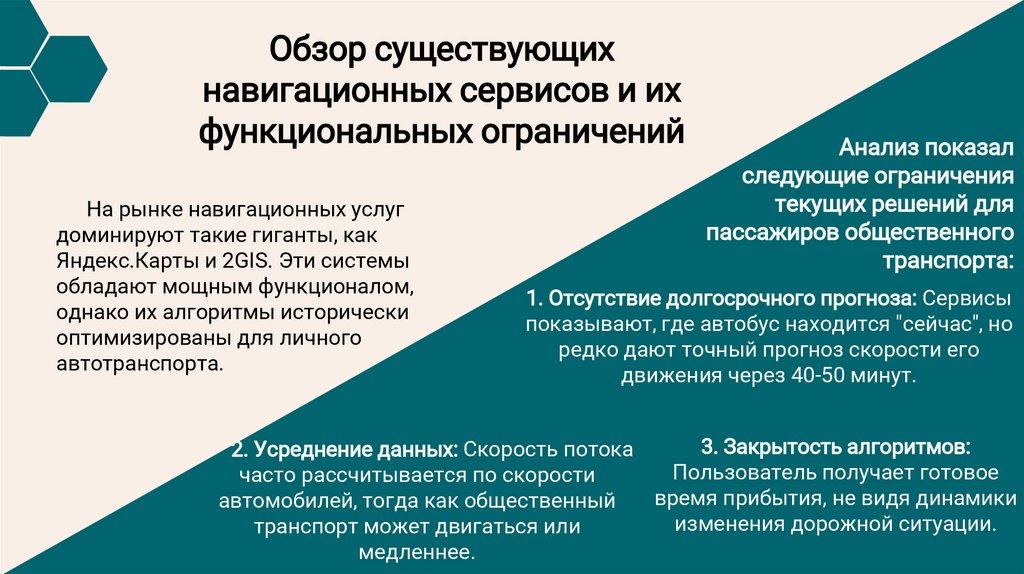 Обзор существующих навигационных сервисов и их функциональных ограничений

На рынке навигационных услуг доминируют такие гиганты, как Яндекс.Карты и 2GIS. Эти системы обладают мощным функционалом, однако их алгоритмы исторически оптимизированы для личного автотранспорта.

Анализ показал следующие ограничения текущих решений для пассажиров общественного транспорта:

1. Отсутствие долгосрочного прогноза: Сервисы показывают, где автобус находится "сейчас", но редко дают точный прогноз скорости его движения через 40-50 минут.

2. Усреднение данных: Скорость потока часто рассчитывается по скорости автомобилей, тогда как общественный транспорт может двигаться или медленнее.

3. Закрытость алгоритмов: Пользователь получает готовое время прибытия, не видя динамики изменения дорожной ситуации.